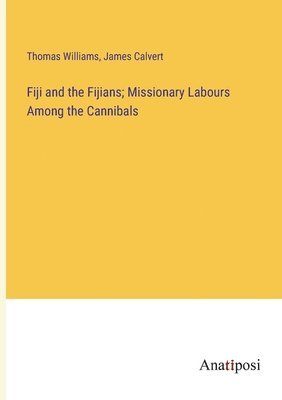 Thomas Williams, James Calvert

Fiji and the Fijians; Missionary Labours Among the Cannibals

Anatiposi